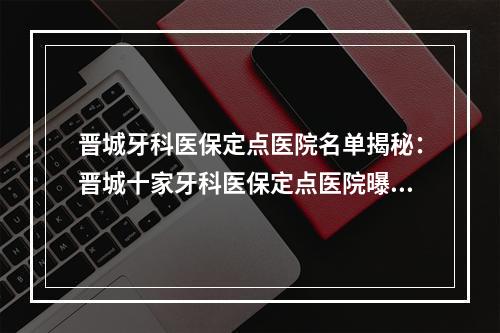 晋城牙科医保定点医院名单揭秘：晋城十家牙科医保定点医院曝...